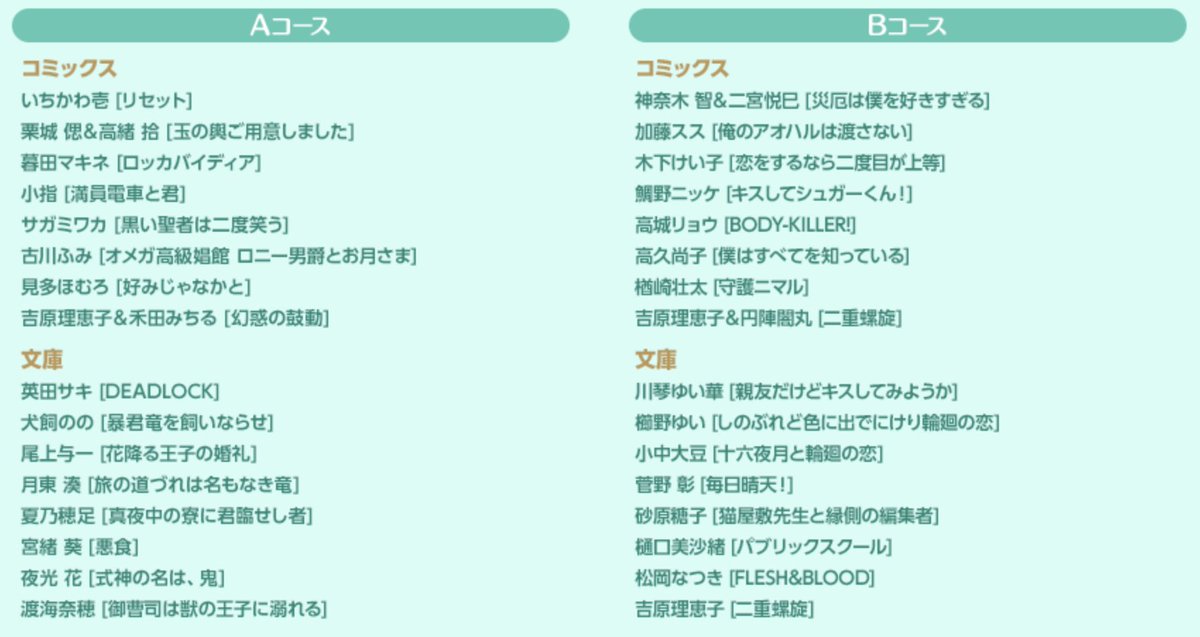 Aコース

コミックス
いちかわ壱 [リセット]
栗城 偲&高緒 拾 [玉の輿ご用意しました]
暮田マキネ [ロッカバイディア]
小指 [満員電車と君]
サガミワカ [黒い聖者は二度笑う]
古川ふみ [オメガ高級娼館 ロニー男爵とお月さま]
見多ほむろ [好みじゃなかと]
吉原理恵子&禾田みちる [幻惑の鼓動]

文庫
英田サキ [DEADLOCK]
犬飼のの [暴君竜を飼いならせ]
尾上与一 [花降る王子の婚礼]
月東 湊 [旅の道づれは名もなき竜]
夏乃穂足 [真夜中の寮に君臨せし者]
宮緒 葵 [悪食]
夜光 花 [式神の名は、鬼]
渡海奈穂 [御曹司は獣の王子に溺れる]

Bコース

コミックス
神奈木 智&二宮悦巳 [災厄は僕を好きすぎる]
加藤スス [俺のアオハルは渡さない]
木下けい子 [恋をするなら二度目が上等]
鯛野ニッケ [キスしてシュガーくん!]
高城リョウ [BODY-KILLER!]
高久尚子 [僕はすべてを知っている]
楢崎壮太 [守護ニマル]
吉原理恵子&円陣闇丸 [二重螺旋]

文庫
川琴ゆい華 [親友だけどキスしてみようか]
櫛野ゆい [しのぶれど色に出でにけり輪廻の恋]
小中大豆 [十六夜月と輪廻の恋]
菅野 彰 [毎日晴天!]
砂原糖子 [猫屋敷先生と縁側の編集者]
樋口美沙緒 [パブリックスクール]
松岡なつき [FLESH&BLOOD]
吉原理恵子 [二重螺旋]